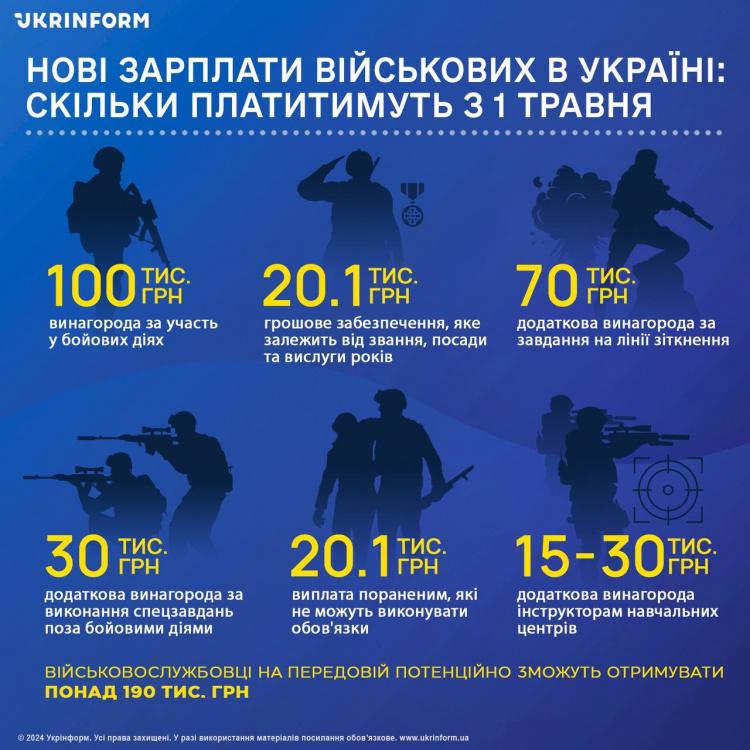 UKRINFORM

НОВІ ЗАРПЛАТИ ВІЙСЬКОВИХ В УКРАЇНІ: СКІЛЬКИ ПЛАТИТИМУТЬ З 1 ТРАВНЯ

100 ТИС. ГРН
винагорода за участь у бойових діях

20.1 ТИС. ГРН
грошове забезпечення, яке залежить від звання, посади та вислуги років

70 ТИС. ГРН
додаткова винагорода за завдання на лінії зіткнення

30 ТИС. ГРН
додаткова винагорода за виконання спецзавдань поза бойовими діями

20.1 ТИС. ГРН
виплата пораненим, які не можуть виконувати обов'язки

15-30 ТИС. ГРН
додаткова винагорода інструкторам навчальних центрів

ВІЙСЬКОВОСЛУЖБОВЦІ НА ПЕРЕДОВІЙ ПОТЕНЦІЙНО ЗМОЖУТЬ ОТРИМУВАТИ ПОНАД 190 ТИС. ГРН

© 2024 Укрінформ. Усі права захищені. У разі використання матеріалів посилання обов'язкове. www.ukrinform.ua